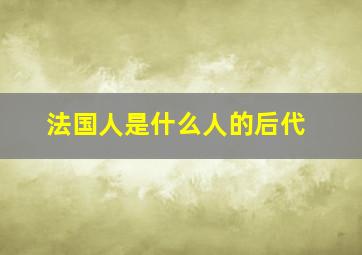 法国人是什么人的后代